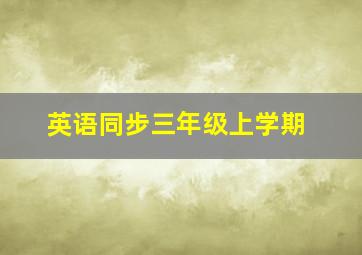 英语同步三年级上学期